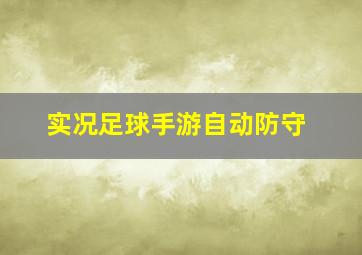 实况足球手游自动防守